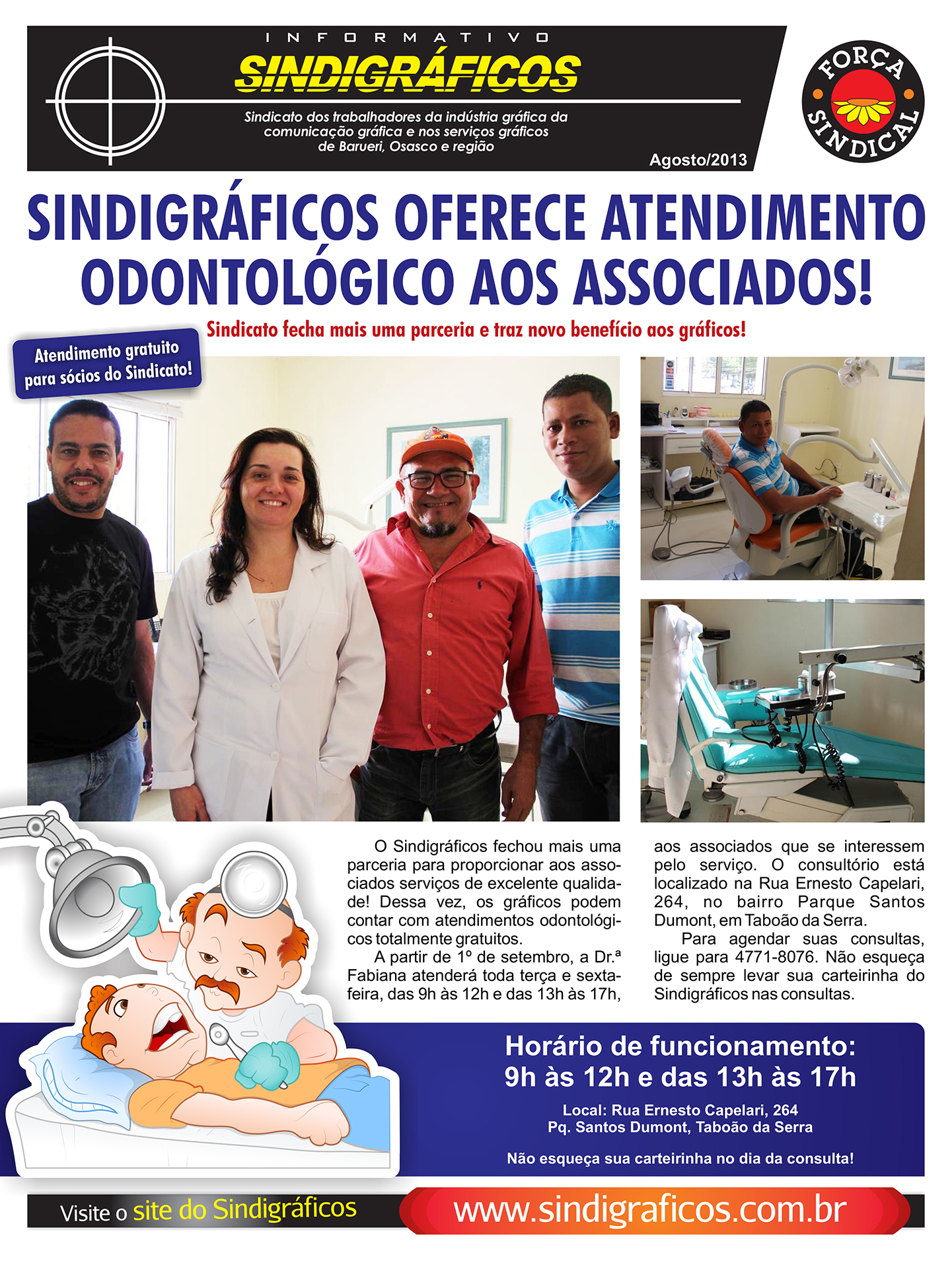 INFORMATIVO
SINDIGRÁFICOS
Sindicato dos trabalhadores da indústria gráfica da comunicação gráfica e nos serviços gráficos de Barueri, Osasco e região
Agosto/2013

FORÇA SINDICAL

SINDIGRÁFICOS OFERECE ATENDIMENTO ODONTOLÓGICO AOS ASSOCIADOS!

Sindicato fecha mais uma parceria e traz novo benefício aos gráficos!

Atendimento gratuito para sócios do Sindicato!

O Sindigráficos fechou mais uma parceria para proporcionar aos associados serviços de excelente qualidade! Dessa vez, os gráficos podem contar com atendimentos odontológicos totalmente gratuitos.

A partir de 1º de setembro, a Dr.ª Fabiana atenderá toda terça e sexta-feira, das 9h às 12h e das 13h às 17h, aos associados que se interessem pelo serviço. O consultório está localizado na Rua Ernesto Capelari, 264, no bairro Parque Santos Dumont, em Taboão da Serra.

Para agendar suas consultas, ligue para 4771-8076. Não esqueça de sempre levar sua carteirinha do Sindigráficos nas consultas.

Horário de funcionamento:
9h às 12h e das 13h às 17h

Local: Rua Ernesto Capelari, 264
Pq. Santos Dumont, Taboão da Serra

Não esqueça sua carteirinha no dia da consulta!

Visite o site do Sindigráficos www.sindigraficos.com.br